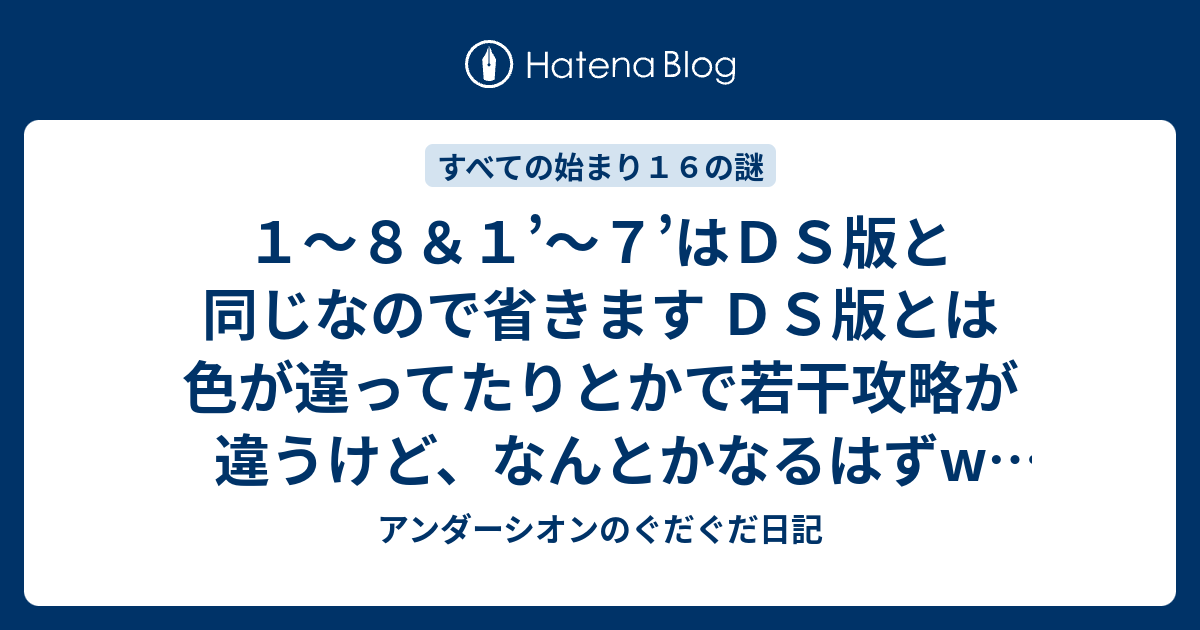 Hatena Blog

すべての始まり１６の謎

１～８＆１’～７’はＤＳ版と同じなので省きます ＤＳ版とは色が違ってたりとかで若干攻略が違うけど、なんとかなるはずw…

アンダーシオンのぐだぐだ日記